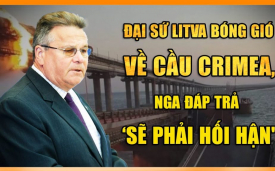 ĐẠI SỨ LITVA BÓNG GIÓ VỀ CẦU CRIMEA, NGA ĐÁP TRẢ 'SẼ PHẢI HỐI HẬN'